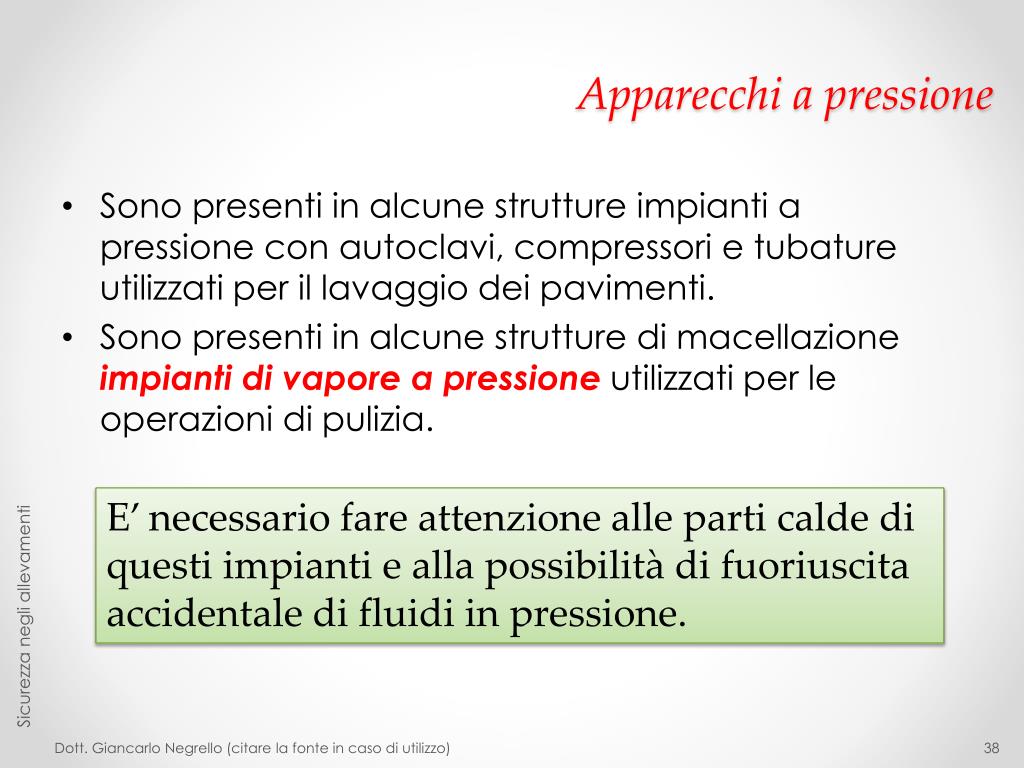 Apparecchi a pressione

• Sono presenti in alcune strutture impianti a pressione con autoclavi, compressori e tubature utilizzati per il lavaggio dei pavimenti.
• Sono presenti in alcune strutture di macellazione impianti di vapore a pressione utilizzati per le operazioni di pulizia.

E' necessario fare attenzione alle parti calde di questi impianti e alla possibilità di fuoriuscita accidentale di fluidi in pressione.

Sicurezza negli allevamenti

Dott. Giancarlo Negrello (citare la fonte in caso di utilizzo)

38